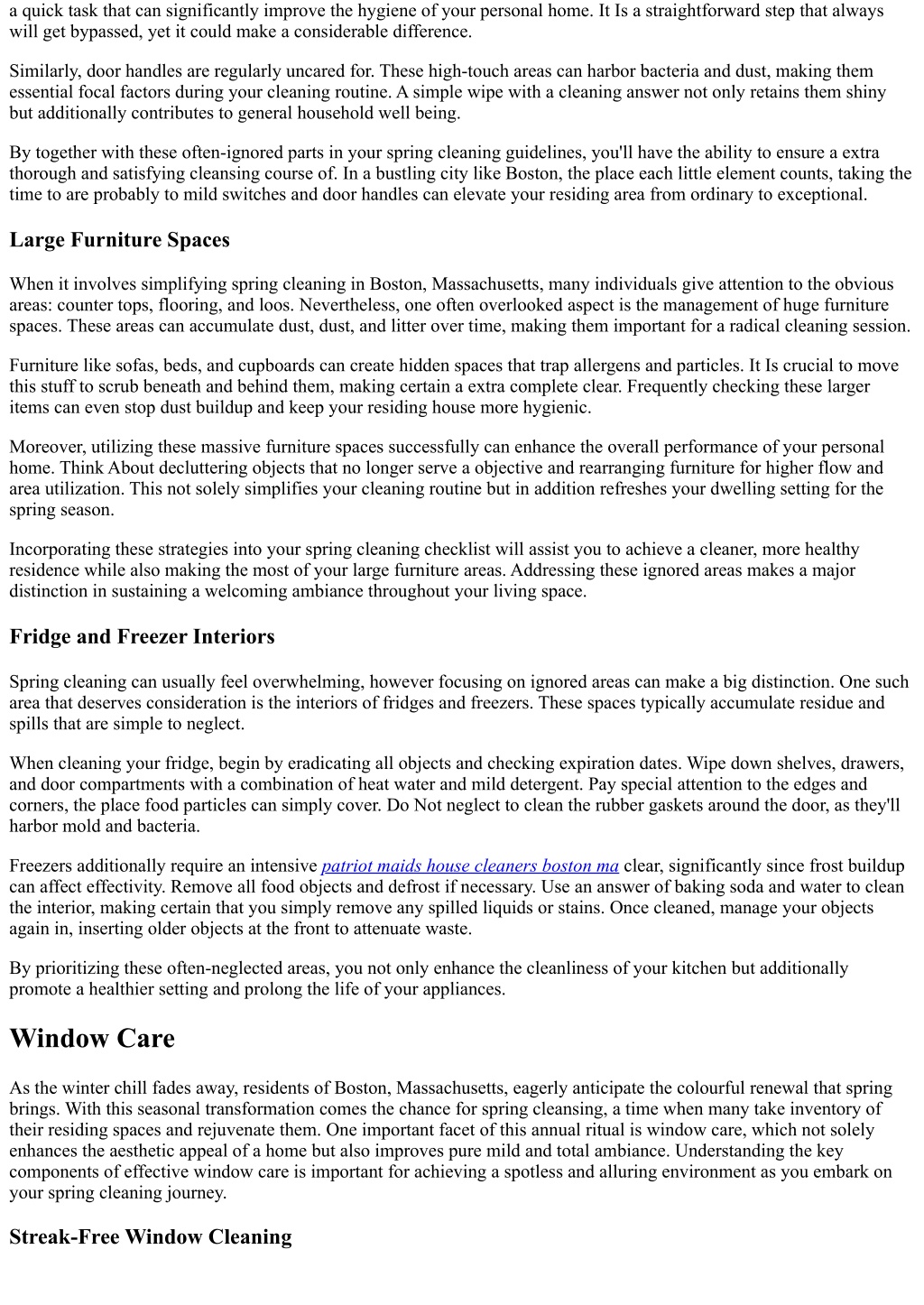 a quick task that can significantly improve the hygiene of your personal home. It Is a straightforward step that always will get bypassed, yet it could make a considerable difference.

Similarly, door handles are regularly uncared for. These high-touch areas can harbor bacteria and dust, making them essential focal factors during your cleaning routine. A simple wipe with a cleaning answer not only retains them shiny but additionally contributes to general household well being.

By together with these often-ignored parts in your spring cleaning guidelines, you'll have the ability to ensure a extra thorough and satisfying cleansing course of. In a bustling city like Boston, the place each little element counts, taking the time to are probably to mild switches and door handles can elevate your residing area from ordinary to exceptional.

Large Furniture Spaces

When it involves simplifying spring cleaning in Boston, Massachusetts, many individuals give attention to the obvious areas: counter tops, flooring, and loos. Nevertheless, one often overlooked aspect is the management of huge furniture spaces. These areas can accumulate dust, dust, and litter over time, making them important for a radical cleaning session.

Furniture like sofas, beds, and cupboards can create hidden spaces that trap allergens and particles. It Is crucial to move this stuff to scrub beneath and behind them, making certain a extra complete clear. Frequently checking these larger items can even stop dust buildup and keep your residing house more hygienic.

Moreover, utilizing these massive furniture spaces successfully can enhance the overall performance of your personal home. Think About decluttering objects that no longer serve a objective and rearranging furniture for higher flow and area utilization. This not solely simplifies your cleaning routine but in addition refreshes your dwelling setting for the spring season.

Incorporating these strategies into your spring cleaning checklist will assist you to achieve a cleaner, more healthy residence while also making the most of your large furniture areas. Addressing these ignored areas makes a major distinction in sustaining a welcoming ambiance throughout your living space.

Fridge and Freezer Interiors

Spring cleaning can usually feel overwhelming, however focusing on ignored areas can make a big distinction. One such area that deserves consideration is the interiors of fridges and freezers. These spaces typically accumulate residue and spills that are simple to neglect.

When cleaning your fridge, begin by eradicating all objects and checking expiration dates. Wipe down shelves, drawers, and door compartments with a combination of heat water and mild detergent. Pay special attention to the edges and corners, the place food particles can simply cover. Do Not neglect to clean the rubber gaskets around the door, as they'll harbor mold and bacteria.

Freezers additionally require an intensive patriot maids house cleaners boston ma clear, significantly since frost buildup can affect effectivity. Remove all food objects and defrost if necessary. Use an answer of baking soda and water to clean the interior, making certain that you simply remove any spilled liquids or stains. Once cleaned, manage your objects again in, inserting older objects at the front to attenuate waste.

By prioritizing these often-neglected areas, you not only enhance the cleanliness of your kitchen but additionally promote a healthier setting and prolong the life of your appliances.

Window Care

As the winter chill fades away, residents of Boston, Massachusetts, eagerly anticipate the colourful renewal that spring brings. With this seasonal transformation comes the chance for spring cleansing, a time when many take inventory of their residing spaces and rejuvenate them. One important facet of this annual ritual is window care, which not solely enhances the aesthetic appeal of a home but also improves pure mild and total ambiance. Understanding the key components of effective window care is important for achieving a spotless and alluring environment as you embark on your spring cleaning journey.

Streak-Free Window Cleaning